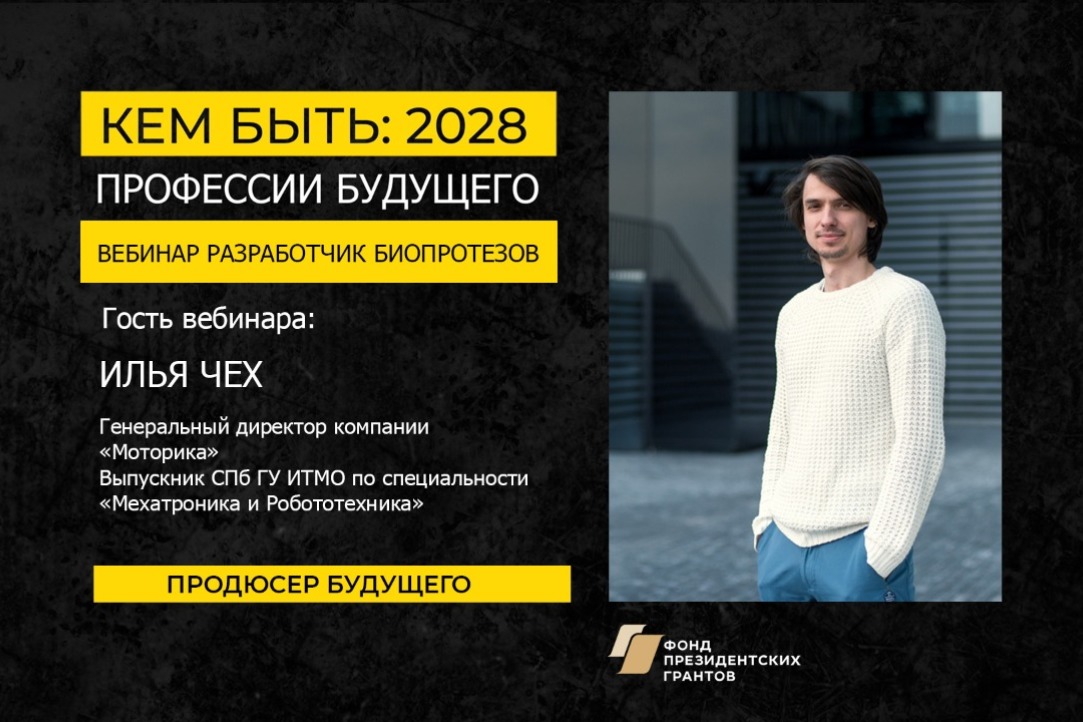 КЕМ БЫТЬ: 2028
ПРОФЕССИИ БУДУЩЕГО
ВЕБИНАР РАЗРАБОТЧИК БИОПРОТЕЗОВ

Гость вебинара:

ИЛЬЯ ЧЕХ

Генеральный директор компании «Моторика»
Выпускник СПб ГУ ИТМО по специальности «Мехатроника и Робототехника»

ПРОДЮСЕР БУДУЩЕГО

ФОНД ПРЕЗИДЕНТСКИХ ГРАНТОВ